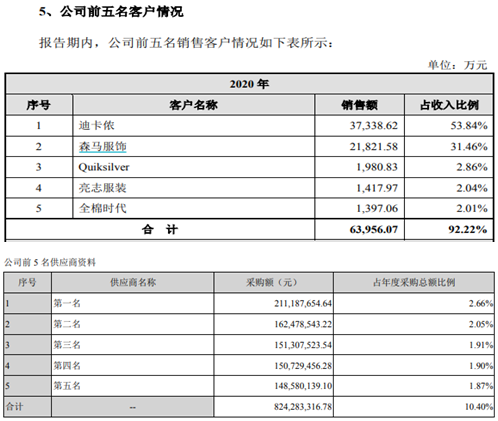 5、公司前五名客户情况

报告期内，公司前五名销售客户情况如下表所示：

单位：万元

| 2020 年 | | | |
|---|---|---|---|
| 序号 | 客户名称 | 销售额 | 占收入比例 |
| 1 | 迪卡侬 | 37,338.62 | 53.84% |
| 2 | 森马服饰 | 21,821.58 | 31.46% |
| 3 | Quiksilver | 1,980.83 | 2.86% |
| 4 | 亮志服装 | 1,417.97 | 2.04% |
| 5 | 全棉时代 | 1,397.06 | 2.01% |
| 合　计 | | 63,956.07 | 92.22% |

公司前 5 名供应商资料

| 序号 | 供应商名称 | 采购额（元） | 占年度采购总额比例 |
|---|---|---|---|
| 1 | 第一名 | 211,187,654.64 | 2.66% |
| 2 | 第二名 | 162,478,543.22 | 2.05% |
| 3 | 第三名 | 151,307,523.54 | 1.91% |
| 4 | 第四名 | 150,729,456.28 | 1.90% |
| 5 | 第五名 | 148,580,139.10 | 1.87% |
| 合计 | -- | 824,283,316.78 | 10.40% |